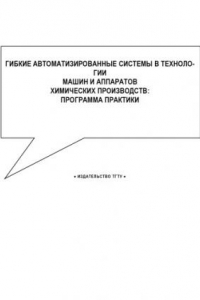 ГИБКИЕ АВТОМАТИЗИРОВАННЫЕ СИСТЕМЫ В ТЕХНОЛОГИИ
МАШИН И АППАРАТОВ
ХИМИЧЕСКИХ ПРОИЗВОДСТВ:
ПРОГРАММА ПРАКТИКИ

• ИЗДАТЕЛЬСТВО ТГТУ •